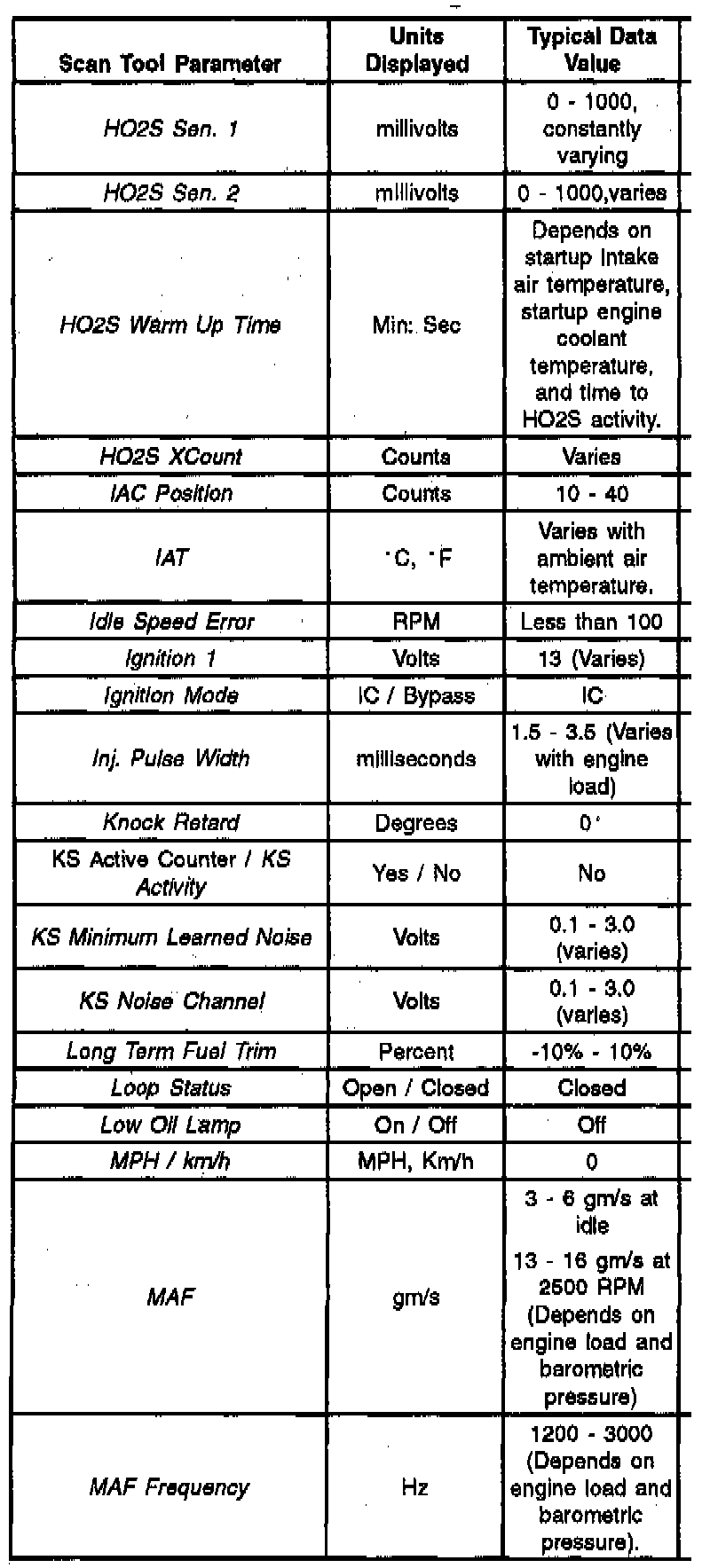 | Scan Tool Parameter | Units Displayed | Typical Data Value |
|---|---|---|
| HO2S Sen. 1 | millivolts | 0 - 1000, constantly varying |
| HO2S Sen. 2 | millivolts | 0 - 1000,varies |
| HO2S Warm Up Time | Min: Sec | Depends on startup intake air temperature, startup engine coolant temperature, and time to HO2S activity. |
| HO2S XCount | Counts | Varies |
| IAC Position | Counts | 10 - 40 |
| IAT | °C, °F | Varies with ambient air temperature. |
| Idle Speed Error | RPM | Less than 100 |
| Ignition 1 | Volts | 13 (Varies) |
| Ignition Mode | IC / Bypass | IC |
| Inj. Pulse Width | milliseconds | 1.5 - 3.5 (Varies with engine load) |
| Knock Retard | Degrees | 0° |
| KS Active Counter / KS Activity | Yes / No | No |
| KS Minimum Learned Noise | Volts | 0.1 - 3.0 (varies) |
| KS Noise Channel | Volts | 0.1 - 3.0 (varies) |
| Long Term Fuel Trim | Percent | -10% - 10% |
| Loop Status | Open / Closed | Closed |
| Low Oil Lamp | On / Off | Off |
| MPH / km/h | MPH, Km/h | 0 |
| MAF | gm/s | 3 - 6 gm/s at idle 13 - 16 gm/s at 2500 RPM (Depends on engine load and barometric pressure) |
| MAF Frequency | Hz | 1200 - 3000 (Depends on engine load and barometric pressure). |